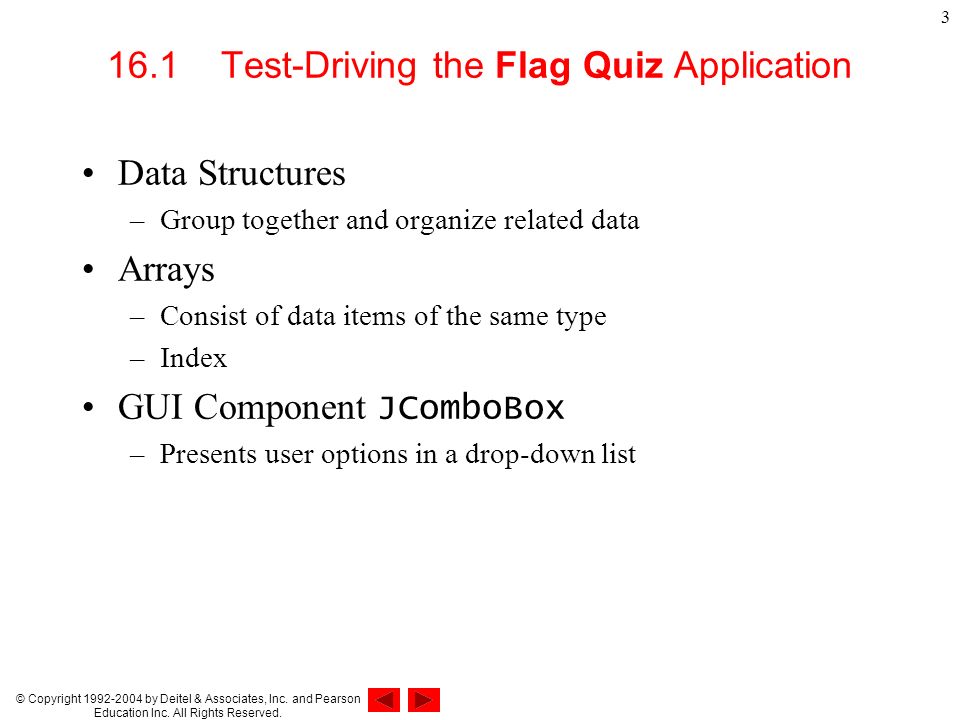 3

16.1 Test-Driving the Flag Quiz Application

• Data Structures
– Group together and organize related data
• Arrays
– Consist of data items of the same type
– Index
• GUI Component JComboBox
– Presents user options in a drop-down list

© Copyright 1992-2004 by Deitel & Associates, Inc. and Pearson Education Inc. All Rights Reserved.